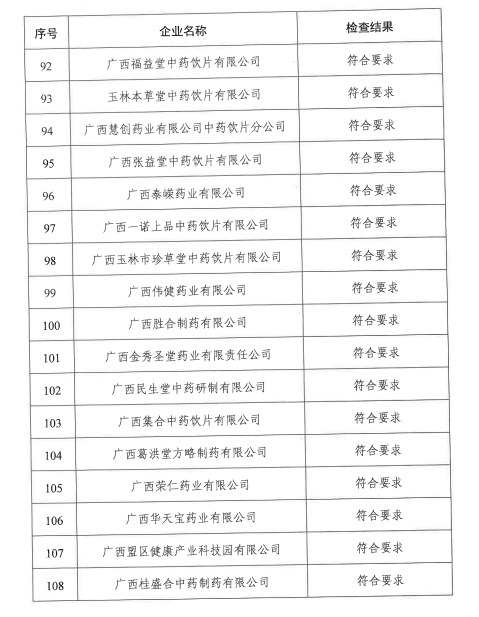 | 序号 | 企业名称 | 检查结果 |
|---|---|---|
| 92 | 广西福益堂中药饮片有限公司 | 符合要求 |
| 93 | 玉林本草堂中药饮片有限公司 | 符合要求 |
| 94 | 广西慧创药业有限公司中药饮片分公司 | 符合要求 |
| 95 | 广西张益堂中药饮片有限公司 | 符合要求 |
| 96 | 广西泰嵘药业有限公司 | 符合要求 |
| 97 | 广西一诺上品中药饮片有限公司 | 符合要求 |
| 98 | 广西玉林市珍草堂中药饮片有限公司 | 符合要求 |
| 99 | 广西伟健药业有限公司 | 符合要求 |
| 100 | 广西胜合制药有限公司 | 符合要求 |
| 101 | 广西金秀圣堂药业有限责任公司 | 符合要求 |
| 102 | 广西民生堂中药研制有限公司 | 符合要求 |
| 103 | 广西集合中药饮片有限公司 | 符合要求 |
| 104 | 广西葛洪堂方略制药有限公司 | 符合要求 |
| 105 | 广西荣仁药业有限公司 | 符合要求 |
| 106 | 广西华天宝药业有限公司 | 符合要求 |
| 107 | 广西盟区健康产业科技园有限公司 | 符合要求 |
| 108 | 广西桂盛合中药制药有限公司 | 符合要求 |